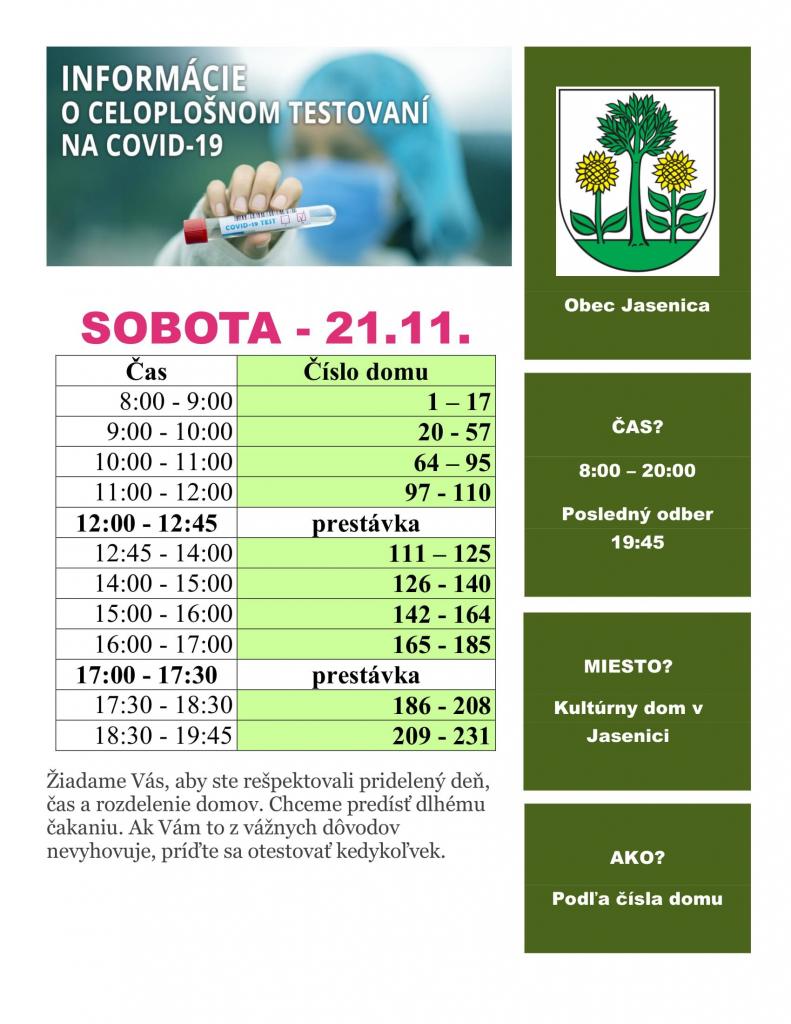 INFORMÁCIE
O CELOPLOŠNOM TESTOVANÍ
NA COVID-19

COVID-19 TEST

SOBOTA - 21.11.

| Čas | Číslo domu |
|---|---|
| 8:00 - 9:00 | 1 – 17 |
| 9:00 - 10:00 | 20 - 57 |
| 10:00 - 11:00 | 64 – 95 |
| 11:00 - 12:00 | 97 - 110 |
| 12:00 - 12:45 | prestávka |
| 12:45 - 14:00 | 111 – 125 |
| 14:00 - 15:00 | 126 - 140 |
| 15:00 - 16:00 | 142 - 164 |
| 16:00 - 17:00 | 165 - 185 |
| 17:00 - 17:30 | prestávka |
| 17:30 - 18:30 | 186 - 208 |
| 18:30 - 19:45 | 209 - 231 |

Žiadame Vás, aby ste rešpektovali pridelený deň, čas a rozdelenie domov. Chceme predísť dlhému čakaniu. Ak Vám to z vážnych dôvodov nevyhovuje, príďte sa otestovať kedykoľvek.

Obec Jasenica

ČAS?

8:00 – 20:00

Posledný odber 19:45

MIESTO?

Kultúrny dom v Jasenici

AKO?

Podľa čísla domu